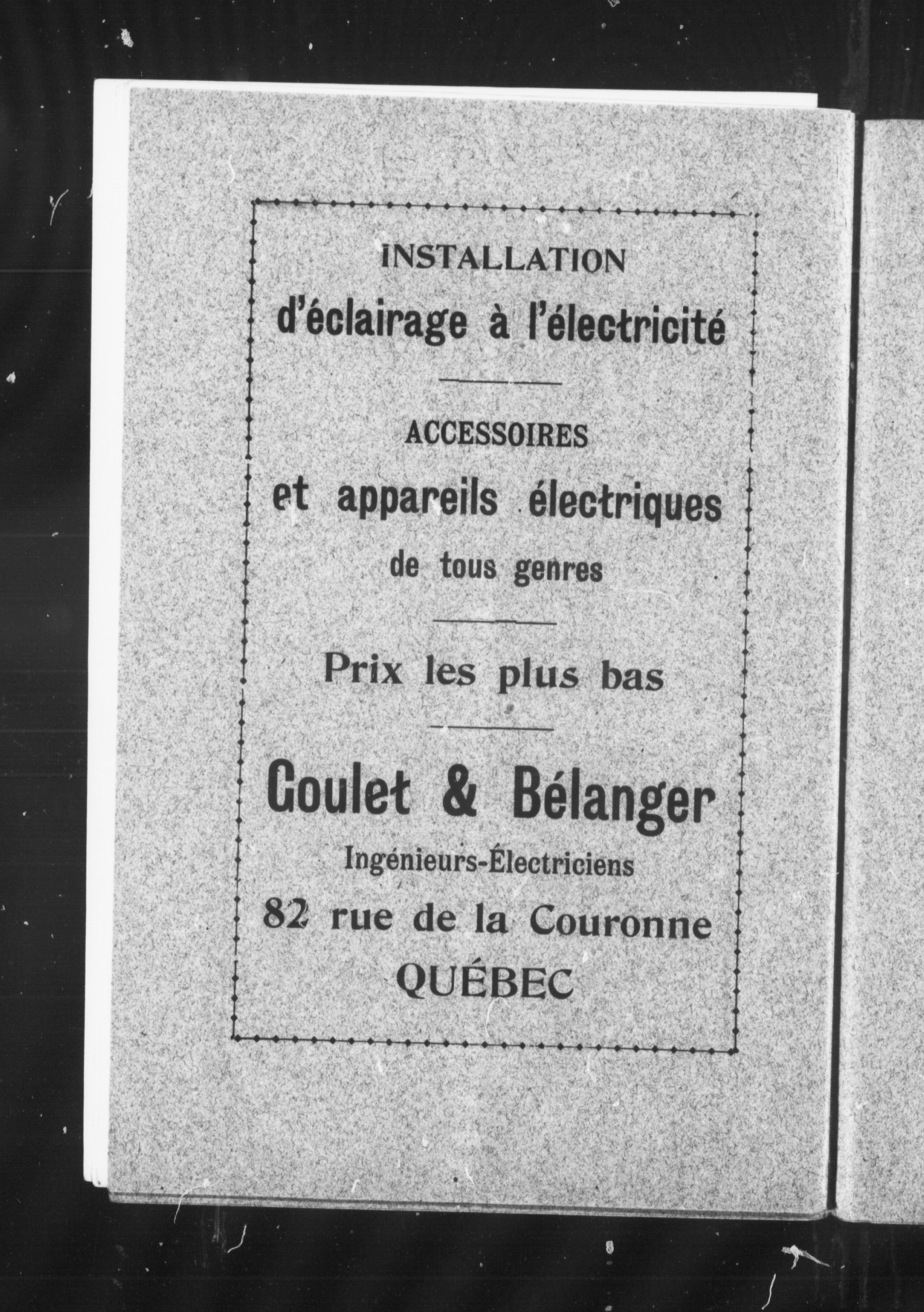 INSTALLATION
d'éclairage à l'électricité

ACCESSOIRES
et appareils électriques
de tous genres

Prix les plus bas

Goulet & Bélanger
Ingénieurs-Électriciens
82 rue de la Couronne
QUÉBEC